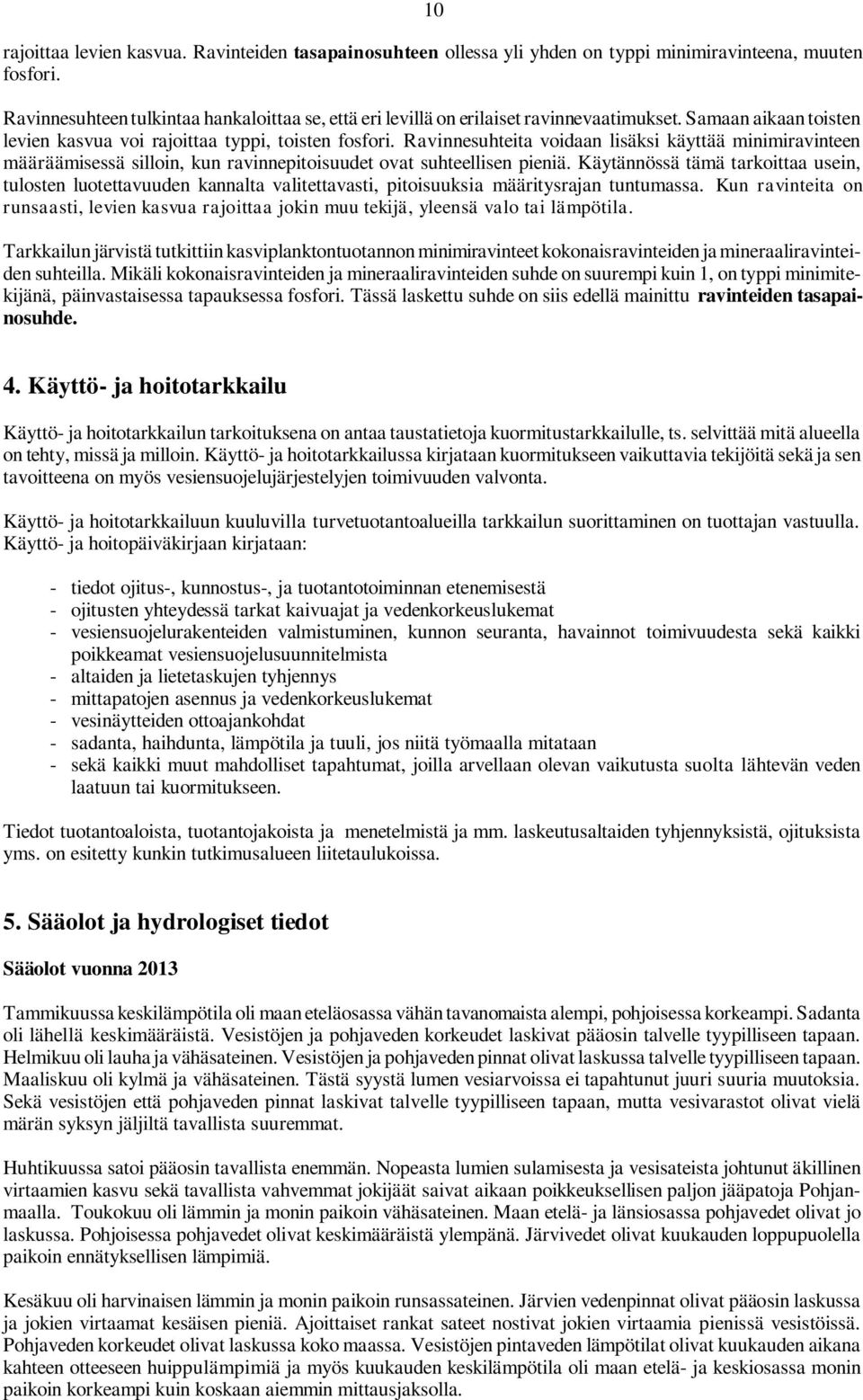 10

rajoittaa levien kasvua. Ravinteiden tasapainosuhteen ollessa yli yhden on typpi minimiravinteena, muuten fosfori.

Ravinnesuhteen tulkintaa hankaloittaa se, että eri levillä on erilaiset ravinnevaatimukset. Samaan aikaan toisten levien kasvua voi rajoittaa typpi, toisten fosfori. Ravinnesuhteita voidaan lisäksi käyttää minimiravinteen määräämisessä silloin, kun ravinnepitoisuudet ovat suhteellisen pieniä. Käytännössä tämä tarkoittaa usein, tulosten luotettavuuden kannalta valitettavasti, pitoisuuksia määritysrajan tuntumassa. Kun ravinteita on runsaasti, levien kasvua rajoittaa jokin muu tekijä, yleensä valo tai lämpötila.

Tarkkailun järvistä tutkittiin kasviplanktontuotannon minimiravinteet kokonaisravinteiden ja mineraaliravinteiden suhteilla. Mikäli kokonaisravinteiden ja mineraaliravinteiden suhde on suurempi kuin 1, on typpi minimitekijänä, päinvastaisessa tapauksessa fosfori. Tässä laskettu suhde on siis edellä mainittu ravinteiden tasapainosuhde.

4. Käyttö- ja hoitotarkkailu

Käyttö- ja hoitotarkkailun tarkoituksena on antaa taustatietoja kuormitustarkkailulle, ts. selvittää mitä alueella on tehty, missä ja milloin. Käyttö- ja hoitotarkkailussa kirjataan kuormitukseen vaikuttavia tekijöitä sekä ja sen tavoitteena on myös vesiensuojelujärjestelyjen toimivuuden valvonta.

Käyttö- ja hoitotarkkailuun kuuluvilla turvetuotantoalueilla tarkkailun suorittaminen on tuottajan vastuulla. Käyttö- ja hoitopäiväkirjaan kirjataan:

- tiedot ojitus-, kunnostus-, ja tuotantotoiminnan etenemisestä
- ojitusten yhteydessä tarkat kaivuajat ja vedenkorkeuslukemat
- vesiensuojelurakenteiden valmistuminen, kunnon seuranta, havainnot toimivuudesta sekä kaikki poikkeamat vesiensuojelusuunnitelmista
- altaiden ja lietetaskujen tyhjennys
- mittapatojen asennus ja vedenkorkeuslukemat
- vesinäytteiden ottoajankohdat
- sadanta, haihdunta, lämpötila ja tuuli, jos niitä työmaalla mitataan
- sekä kaikki muut mahdolliset tapahtumat, joilla arvellaan olevan vaikutusta suolta lähtevän veden laatuun tai kuormitukseen.

Tiedot tuotantoaloista, tuotantojakoista ja menetelmistä ja mm. laskeutusaltaiden tyhjennyksistä, ojituksista yms. on esitetty kunkin tutkimusalueen liitetaulukoissa.

5. Sääolot ja hydrologiset tiedot

Sääolot vuonna 2013

Tammikuussa keskilämpötila oli maan eteläosassa vähän tavanomaista alempi, pohjoisessa korkeampi. Sadanta oli lähellä keskimääräistä. Vesistöjen ja pohjaveden korkeudet laskivat pääosin talvelle tyypilliseen tapaan. Helmikuu oli lauha ja vähäsateinen. Vesistöjen ja pohjaveden pinnat olivat laskussa talvelle tyypilliseen tapaan. Maaliskuu oli kylmä ja vähäsateinen. Tästä syystä lumen vesiarvoissa ei tapahtunut juuri suuria muutoksia. Sekä vesistöjen että pohjaveden pinnat laskivat talvelle tyypilliseen tapaan, mutta vesivarastot olivat vielä märän syksyn jäljiltä tavallista suuremmat.

Huhtikuussa satoi pääosin tavallista enemmän. Nopeasta lumien sulamisesta ja vesisateista johtunut äkillinen virtaamien kasvu sekä tavallista vahvemmat jokijäät saivat aikaan poikkeuksellisen paljon jääpatoja Pohjanmaalla. Toukokuu oli lämmin ja monin paikoin vähäsateinen. Maan etelä- ja länsiosassa pohjavedet olivat jo laskussa. Pohjoisessa pohjavedet olivat keskimääräistä ylempänä. Järvivedet olivat kuukauden loppupuolella paikoin ennätyksellisen lämpimiä.

Kesäkuu oli harvinaisen lämmin ja monin paikoin runsassateinen. Järvien vedenpinnat olivat pääosin laskussa ja jokien virtaamat kesäisen pieniä. Ajoittaiset rankat sateet nostivat jokien virtaamia pienissä vesistöissä. Pohjaveden korkeudet olivat laskussa koko maassa. Vesistöjen pintaveden lämpötilat olivat kuukauden aikana kahteen otteeseen huippulämpimiä ja myös kuukauden keskilämpötila oli maan etelä- ja keskiosassa monin paikoin korkeampi kuin koskaan aiemmin mittausjaksolla.